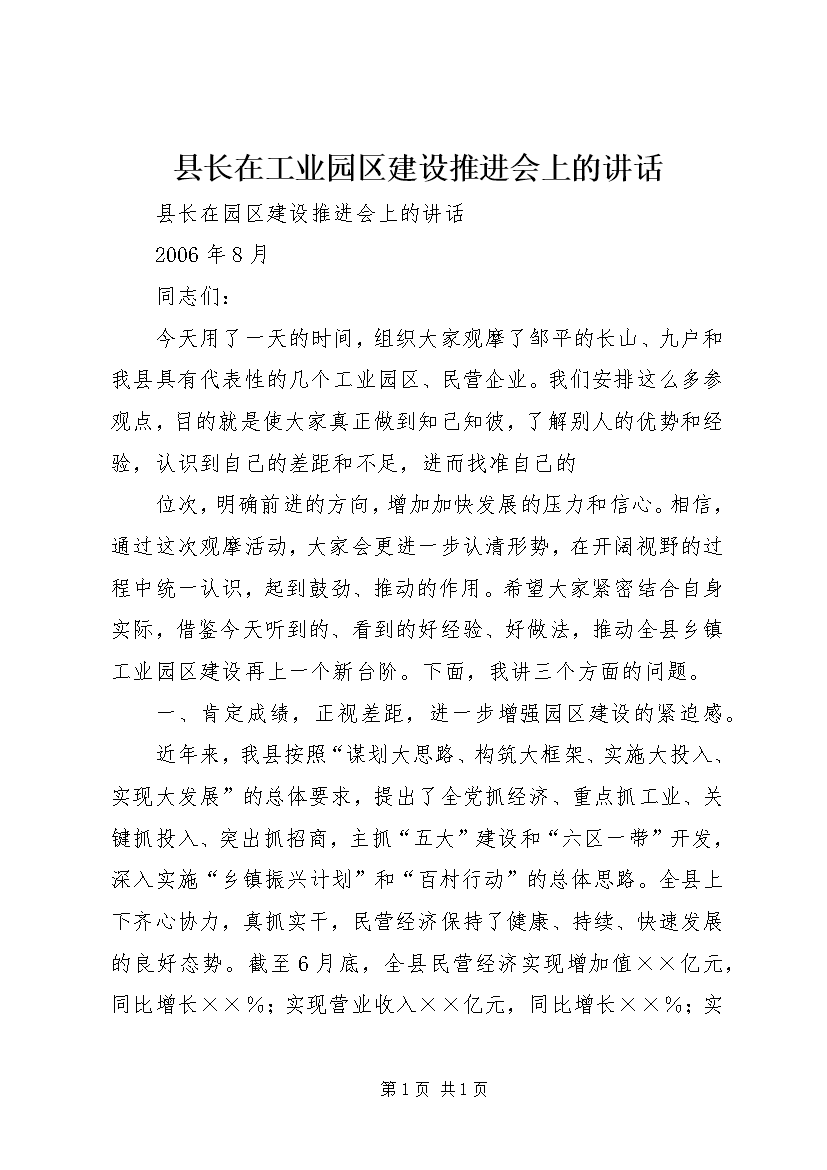 县长在工业园区建设推进会上的讲话

县长在园区建设推进会上的讲话

2006 年 8 月

同志们：

今天用了一天的时间，组织大家观摩了邹平的长山、九户和我县具有代表性的几个工业园区、民营企业。我们安排这么多参观点，目的就是使大家真正做到知己知彼，了解别人的优势和经验，认识到自己的差距和不足，进而找准自己的

位次，明确前进的方向，增加加快发展的压力和信心。相信，通过这次观摩活动，大家会更进一步认清形势，在开阔视野的过程中统一认识，起到鼓劲、推动的作用。希望大家紧密结合自身实际，借鉴今天听到的、看到的好经验、好做法，推动全县乡镇工业园区建设再上一个新台阶。下面，我讲三个方面的问题。

一、肯定成绩，正视差距，进一步增强园区建设的紧迫感。

近年来，我县按照“谋划大思路、构筑大框架、实施大投入、实现大发展”的总体要求，提出了全党抓经济、重点抓工业、关键抓投入、突出抓招商，主抓“五大”建设和“六区一带”开发，深入实施“乡镇振兴计划”和“百村行动”的总体思路。全县上下齐心协力，真抓实干，民营经济保持了健康、持续、快速发展的良好态势。截至 6 月底，全县民营经济实现增加值××亿元，同比增长××%；实现营业收入××亿元，同比增长××%；实

第 1 页 共 1 页